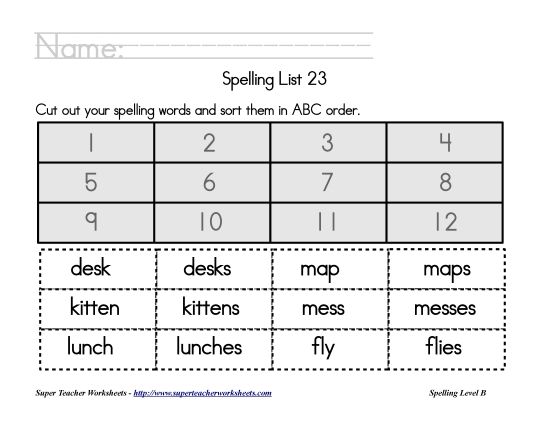 Name:

Spelling List 23

Cut out your spelling words and sort them in ABC order.

| 1 | 2 | 3 | 4 |
|---|---|---|---|
| 5 | 6 | 7 | 8 |
| 9 | 10 | 11 | 12 |

| desk | desks | map | maps |
|---|---|---|---|
| kitten | kittens | mess | messes |
| lunch | lunches | fly | flies |

Super Teacher Worksheets - http://www.superteacherworksheets.com

Spelling Level B